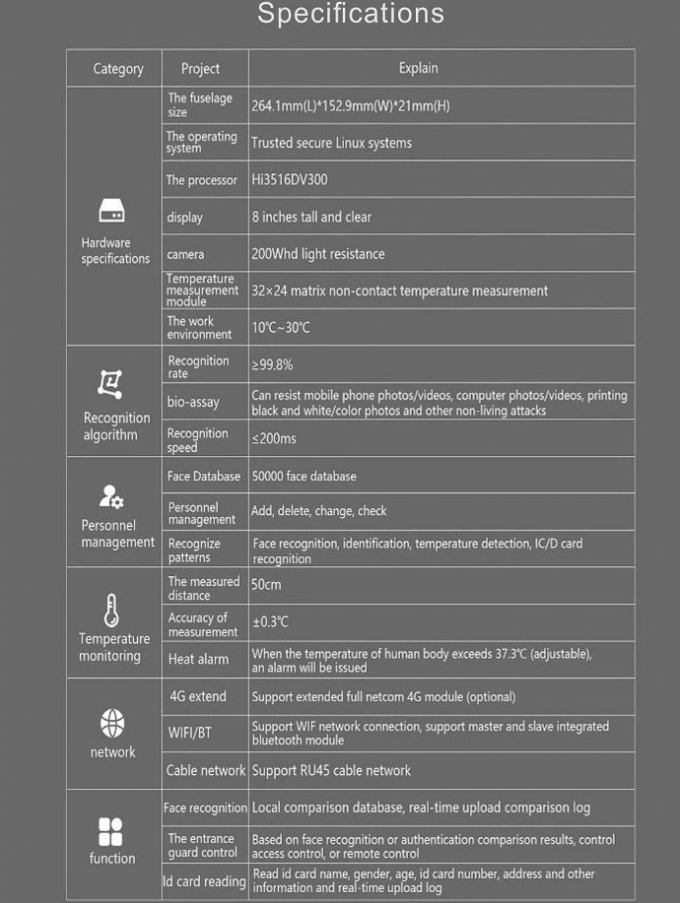 Specifications

| Category | Project | Explain |
|---|---|---|
| Hardware specifications | The fuselage size | 264.1mm(L)*152.9mm(W)*21mm(H) |
| | The operating system | Trusted secure Linux systems |
| | The processor | Hi3516DV300 |
| | display | 8 inches tall and clear |
| | camera | 200Whd light resistance |
| | Temperature measurement module | 32×24 matrix non-contact temperature measurement |
| | The work environment | 10℃~30℃ |
| Recognition algorithm | Recognition rate | ≥99.8% |
| | bio-assay | Can resist mobile phone photos/videos, computer photos/videos, printing black and white/color photos and other non-living attacks |
| | Recognition speed | ≤200ms |
| Personnel management | Face Database | 50000 face database |
| | Personnel management | Add, delete, change, check |
| | Recognize patterns | Face recognition, identification, temperature detection, IC/D card recognition |
| Temperature monitoring | The measured distance | 50cm |
| | Accuracy of measurement | ±0.3℃ |
| | Heat alarm | When the temperature of human body exceeds 37.3℃ (adjustable), an alarm will be issued |
| network | 4G extend | Support extended full netcom 4G module (optional) |
| | WIFI/BT | Support WIF network connection, support master and slave integrated bluetooth module |
| | Cable network | Support RU45 cable network |
| function | Face recognition | Local comparison database, real-time upload comparison log |
| | The entrance guard control | Based on face recognition or authentication comparison results, control access control, or remote control |
| | Id card reading | Read id card name, gender, age, id card number, address and other information and real-time upload log |